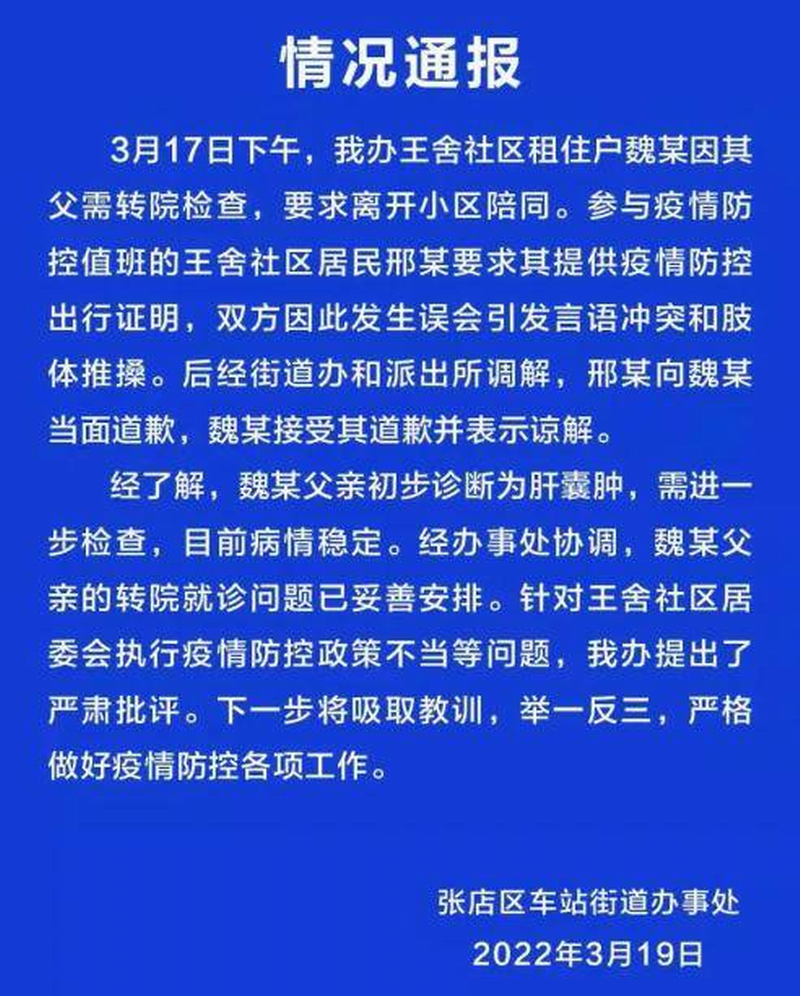 情况通报

3月17日下午，我办王舍社区租住户魏某因其父需转院检查，要求离开小区陪同。参与疫情防控值班的王舍社区居民邢某要求其提供疫情防控出行证明，双方因此发生误会引发言语冲突和肢体推搡。后经街道办和派出所调解，邢某向魏某当面道歉，魏某接受其道歉并表示谅解。

经了解，魏某父亲初步诊断为肝囊肿，需进一步检查，目前病情稳定。经办事处协调，魏某父亲的转院就诊问题已妥善安排。针对王舍社区居委会执行疫情防控政策不当等问题，我办提出了严肃批评。下一步将吸取教训，举一反三，严格做好疫情防控各项工作。

张店区车站街道办事处
2022年3月19日